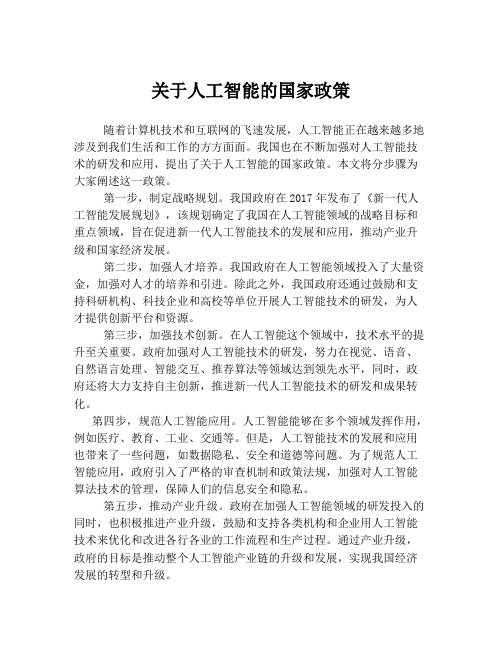 关于人工智能的国家政策

随着计算机技术和互联网的飞速发展，人工智能正在越来越多地涉及到我们生活和工作的方方面面。我国也在不断加强对人工智能技术的研发和应用，提出了关于人工智能的国家政策。本文将分步骤为大家阐述这一政策。

第一步，制定战略规划。我国政府在2017年发布了《新一代人工智能发展规划》，该规划确定了我国在人工智能领域的战略目标和重点领域，旨在促进新一代人工智能技术的发展和应用，推动产业升级和国家经济发展。

第二步，加强人才培养。我国政府在人工智能领域投入了大量资金，加强对人才的培养和引进。除此之外，我国政府还通过鼓励和支持科研机构、科技企业和高校等单位开展人工智能技术的研发，为人才提供创新平台和资源。

第三步，加强技术创新。在人工智能这个领域中，技术水平的提升至关重要。政府加强对人工智能技术的研发，努力在视觉、语音、自然语言处理、智能交互、推荐算法等领域达到领先水平，同时，政府还将大力支持自主创新，推进新一代人工智能技术的研发和成果转化。

第四步，规范人工智能应用。人工智能能够在多个领域发挥作用，例如医疗、教育、工业、交通等。但是，人工智能技术的发展和应用也带来了一些问题，如数据隐私、安全和道德等问题。为了规范人工智能应用，政府引入了严格的审查机制和政策法规，加强对人工智能算法技术的管理，保障人们的信息安全和隐私。

第五步，推动产业升级。政府在加强人工智能领域的研发投入的同时，也积极推进产业升级，鼓励和支持各类机构和企业用人工智能技术来优化和改进各行各业的工作流程和生产过程。通过产业升级，政府的目标是推动整个人工智能产业链的升级和发展，实现我国经济发展的转型和升级。